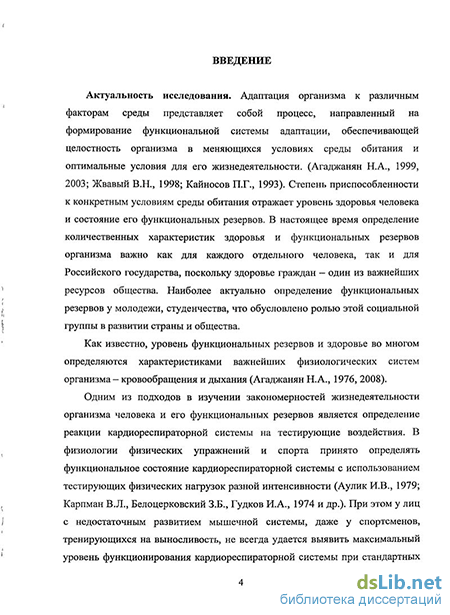 ВВЕДЕНИЕ

Актуальность исследования. Адаптация организма к различным факторам среды представляет собой процесс, направленный на формирование функциональной системы адаптации, обеспечивающей целостность организма в меняющихся условиях среды обитания и оптимальные условия для его жизнедеятельности. (Агаджанян Н.А., 1999, 2003; Жвавый В.Н., 1998; Кайносов П.Г., 1993). Степень приспособленности к конкретным условиям среды обитания отражает уровень здоровья человека и состояние его функциональных резервов. В настоящее время определение количественных характеристик здоровья и функциональных резервов организма важно как для каждого отдельного человека, так и для Российского государства, поскольку здоровье граждан – один из важнейших ресурсов общества. Наиболее актуально определение функциональных резервов у молодежи, студенчества, что обусловлено ролью этой социальной группы в развитии страны и общества.

Как известно, уровень функциональных резервов и здоровье во многом определяются характеристиками важнейших физиологических систем организма – кровообращения и дыхания (Агаджанян Н.А., 1976, 2008).

Одним из подходов в изучении закономерностей жизнедеятельности организма человека и его функциональных резервов является определение реакции кардиореспираторной системы на тестирующие воздействия. В физиологии физических упражнений и спорта принято определять функциональное состояние кардиореспираторной системы с использованием тестирующих физических нагрузок разной интенсивности (Аулик И.В., 1979; Карпман В.Л., Белоцерковский З.Б., Гудков И.А., 1974 и др.). При этом у лиц с недостаточным развитием мышечной системы, даже у спортсменов, тренирующихся на выносливость, не всегда удается выявить максимальный уровень функционирования кардиореспираторной системы при стандартных

4

dsLib.net
библиотека диссертаций